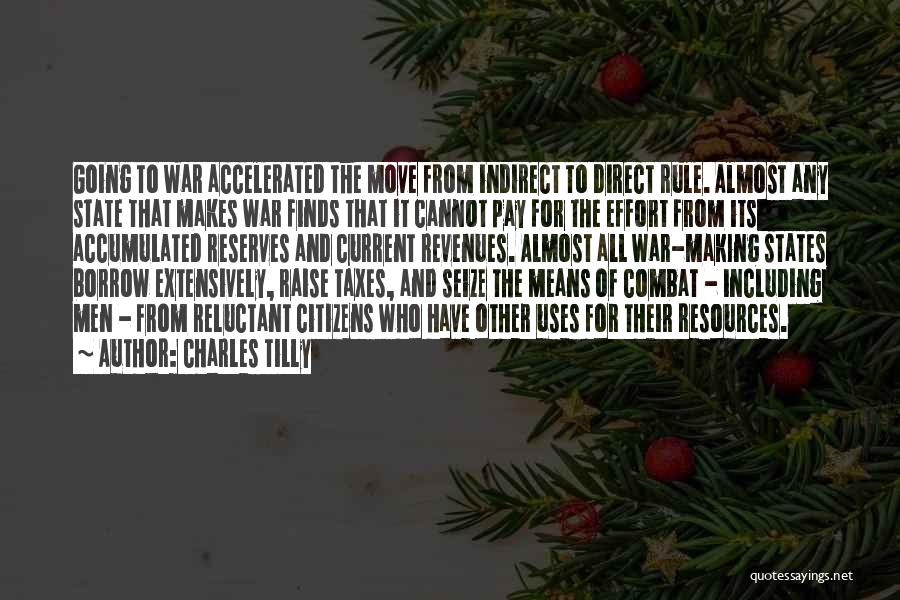 GOING TO WAR ACCELERATED THE MOVE FROM INDIRECT TO DIRECT RULE. ALMOST ANY STATE THAT MAKES WAR FINDS THAT IT CANNOT PAY FOR THE EFFORT FROM ITS ACCUMULATED RESERVES AND CURRENT REVENUES. ALMOST ALL WAR-MAKING STATES BORROW EXTENSIVELY, RAISE TAXES, AND SEIZE THE MEANS OF COMBAT - INCLUDING MEN - FROM RELUCTANT CITIZENS WHO HAVE OTHER USES FOR THEIR RESOURCES.
~ AUTHOR: CHARLES TILLY

quotessayings.net